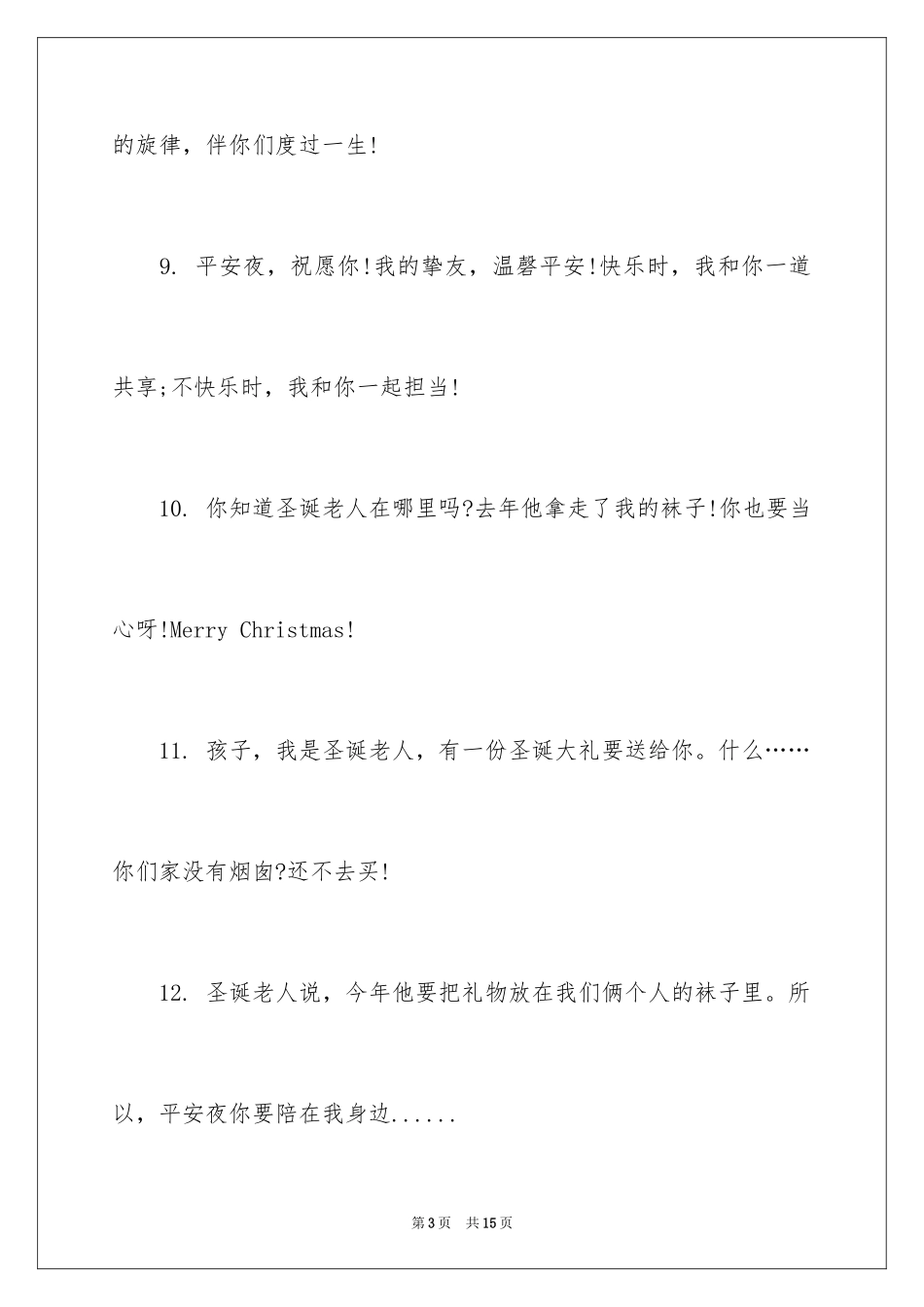 的旋律，伴你们度过一生!

9. 平安夜，祝愿你!我的挚友，温馨平安!快乐时，我和你一道共享;不快乐时，我和你一起担当!

10. 你知道圣诞老人在哪里吗?去年他拿走了我的袜子!你也要当心呀!Merry Christmas!

11. 孩子，我是圣诞老人，有一份圣诞大礼要送给你。什么……你们家没有烟囱?还不去买!

12. 圣诞老人说，今年他要把礼物放在我们俩个人的袜子里。所以，平安夜你要陪在我身边......

第3页 共15页